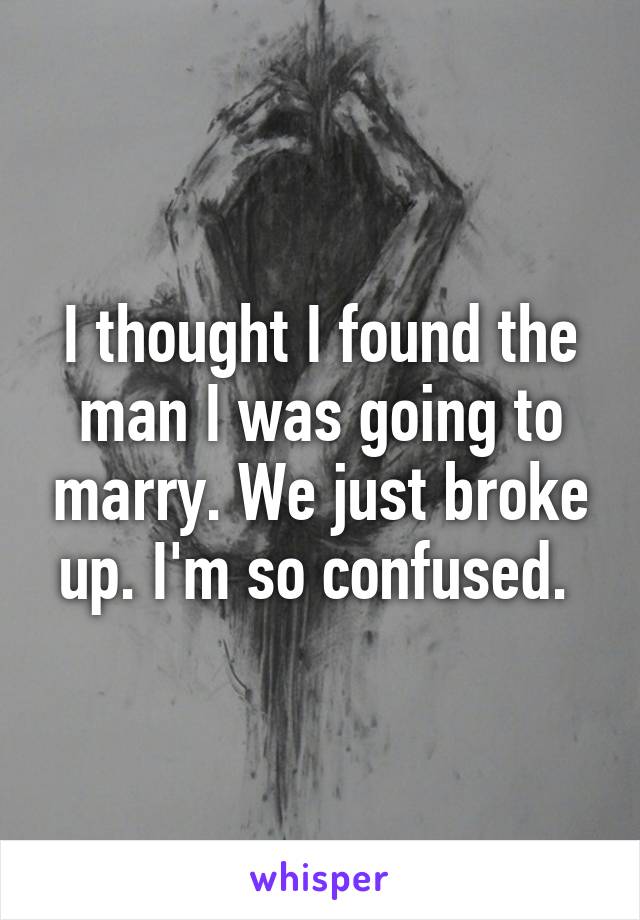 I thought I found the man I was going to marry. We just broke up. I'm so confused.

whisper